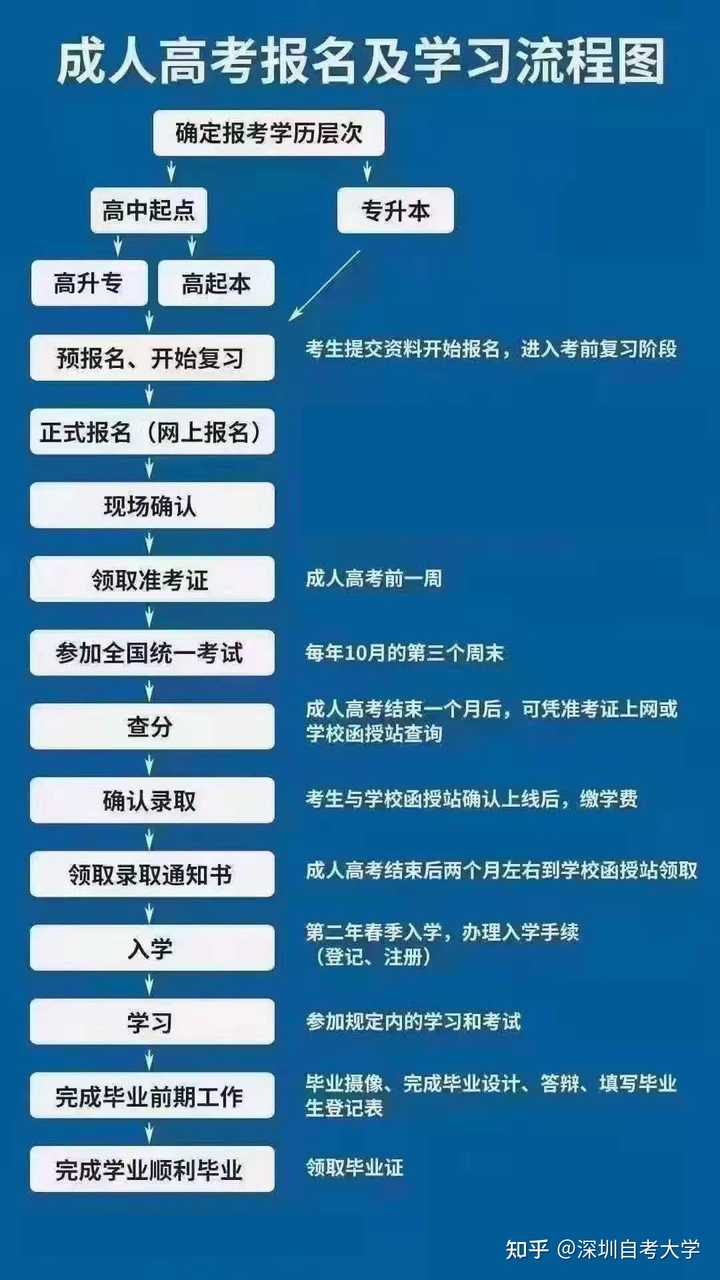 成人高考报名及学习流程图

确定报考学历层次

高中起点

专升本

高升专

高起本

预报名、开始复习

考生提交资料开始报名，进入考前复习阶段

正式报名（网上报名）

现场确认

领取准考证

成人高考前一周

参加全国统一考试

每年10月的第三个周末

查分

成人高考结束一个月后，可凭准考证上网或学校函授站查询

确认录取

考生与学校函授站确认上线后，缴学费

领取录取通知书

成人高考结束后两个月左右到学校函授站领取

入学

第二年春季入学，办理入学手续（登记、注册）

学习

参加规定内的学习和考试

完成毕业前期工作

毕业摄像、完成毕业设计、答辩、填写毕业生登记表

完成学业顺利毕业

领取毕业证

知乎 @深圳自考大学